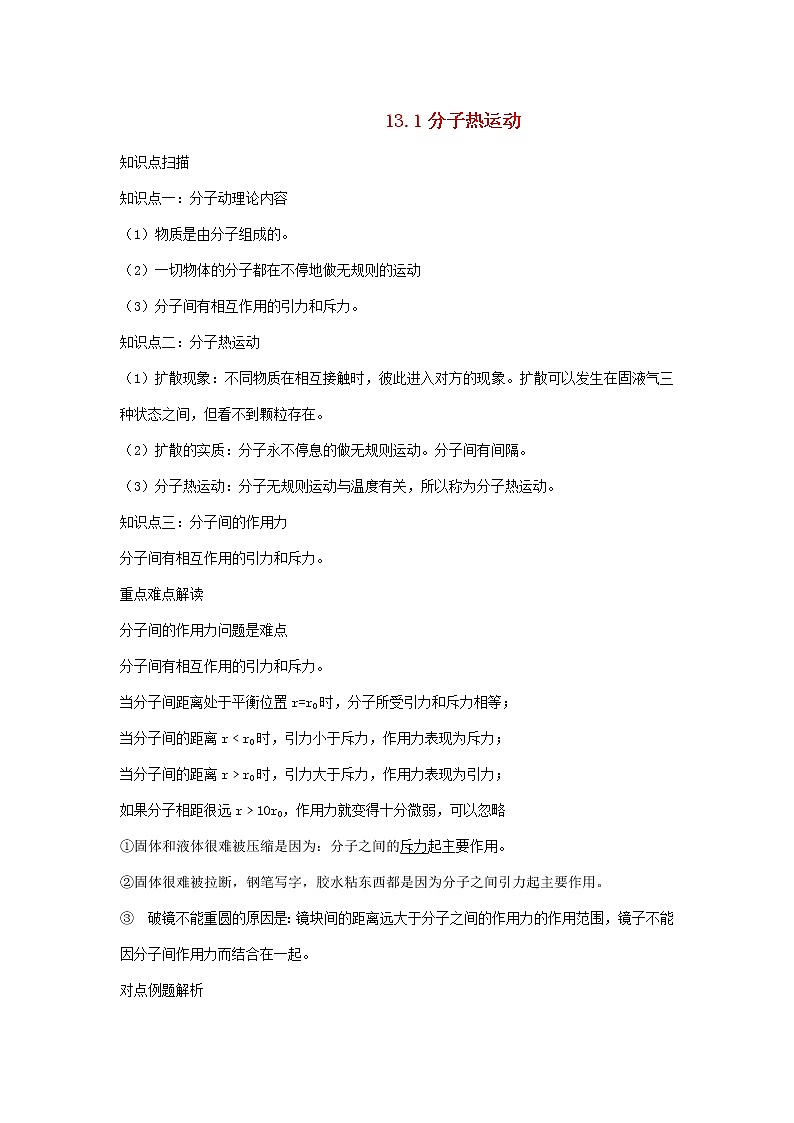 13.1 分子热运动

知识点扫描

知识点一：分子动理论内容

（1）物质是由分子组成的。

（2）一切物体的分子都在不停地做无规则的运动

（3）分子间有相互作用的引力和斥力。

知识点二：分子热运动

（1）扩散现象：不同物质在相互接触时，彼此进入对方的现象。扩散可以发生在固液气三种状态之间，但看不到颗粒存在。

（2）扩散的实质：分子永不停息的做无规则运动。分子间有间隔。

（3）分子热运动：分子无规则运动与温度有关，所以称为分子热运动。

知识点三：分子间的作用力

分子间有相互作用的引力和斥力。

重点难点解读

分子间的作用力问题是难点

分子间有相互作用的引力和斥力。

当分子间距离处于平衡位置 $r=r_0$时，分子所受引力和斥力相等；

当分子间的距离 $r<r_0$时，引力小于斥力，作用力表现为斥力；

当分子间的距离 $r>r_0$时，引力大于斥力，作用力表现为引力；

如果分子相距很远 $r>10r_0$，作用力就变得十分微弱，可以忽略

①固体和液体很难被压缩是因为：分子之间的斥力起主要作用。

②固体很难被拉断，钢笔写字，胶水粘东西都是因为分子之间引力起主要作用。

③ 破镜不能重圆的原因是：镜块间的距离远大于分子之间的作用力的作用范围，镜子不能因分子间作用力而结合在一起。

对点例题解析